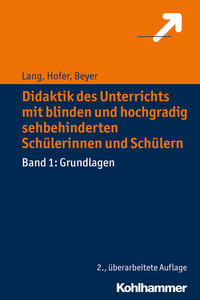 Lang, Hofer, Beyer

Didaktik des Unterrichts mit blinden und hochgradig sehbehinderten Schülerinnen und Schülern

Band 1: Grundlagen

2., überarbeitete Auflage

Kohlhammer